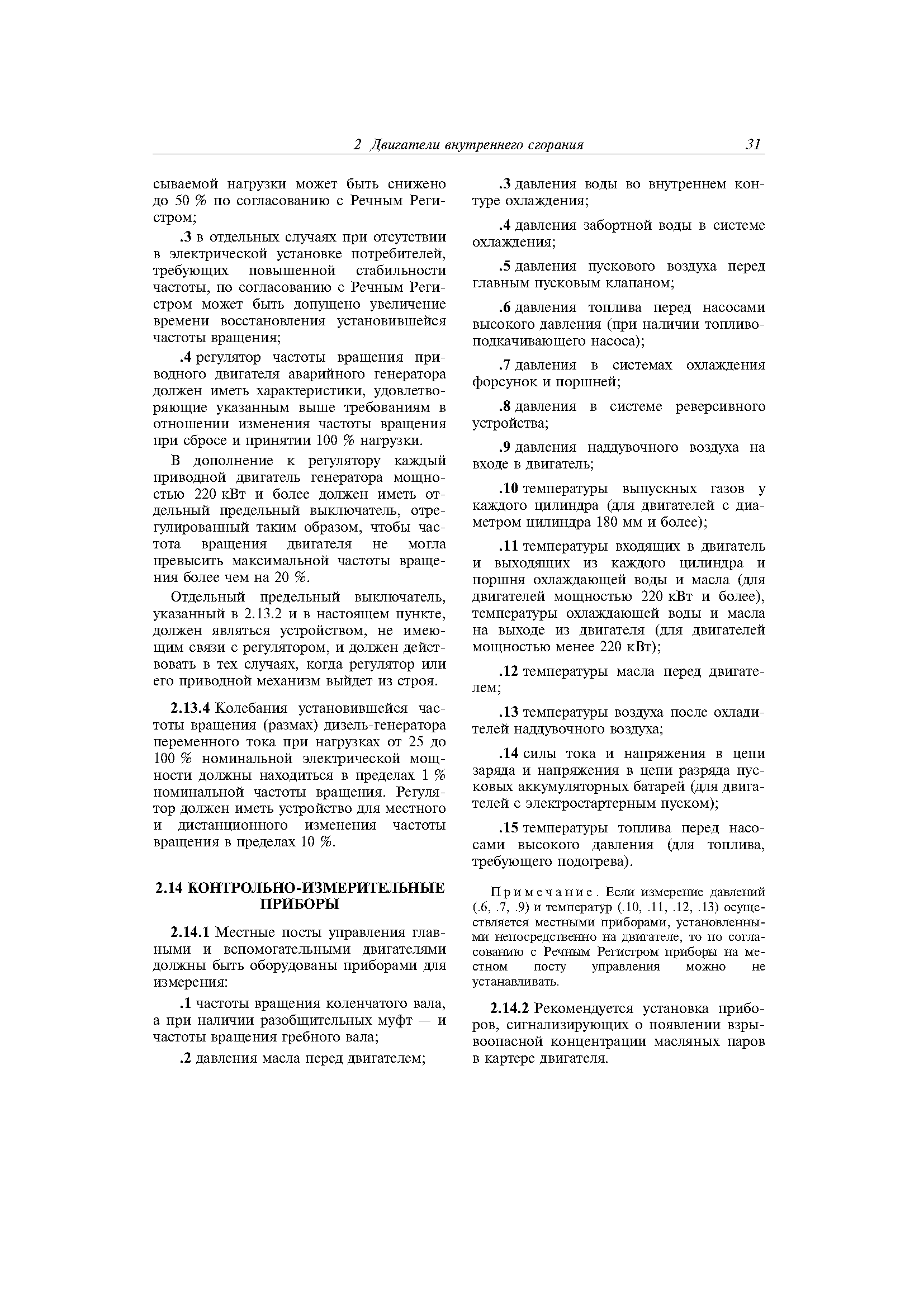 2 Двигатели внутреннего сгорания 31

сываемой нагрузки может быть снижено до 50 % по согласованию с Речным Регистром;

.3 в отдельных случаях при отсутствии в электрической установке потребителей, требующих повышенной стабильности частоты, по согласованию с Речным Регистром может быть допущено увеличение времени восстановления установившейся частоты вращения;

.4 регулятор частоты вращения приводного двигателя аварийного генератора должен иметь характеристики, удовлетворяющие указанным выше требованиям в отношении изменения частоты вращения при сбросе и принятии 100 % нагрузки.

В дополнение к регулятору каждый приводной двигатель генератора мощностью 220 кВт и более должен иметь отдельный предельный выключатель, отрегулированный таким образом, чтобы частота вращения двигателя не могла превысить максимальной частоты вращения более чем на 20 %.

Отдельный предельный выключатель, указанный в 2.13.2 и в настоящем пункте, должен являться устройством, не имеющим связи с регулятором, и должен действовать в тех случаях, когда регулятор или его приводной механизм выйдет из строя.

2.13.4 Колебания установившейся частоты вращения (размах) дизель-генератора переменного тока при нагрузках от 25 до 100 % номинальной электрической мощности должны находиться в пределах 1 % номинальной частоты вращения. Регулятор должен иметь устройство для местного и дистанционного изменения частоты вращения в пределах 10 %.

2.14 КОНТРОЛЬНО-ИЗМЕРИТЕЛЬНЫЕ ПРИБОРЫ

2.14.1 Местные посты управления главными и вспомогательными двигателями должны быть оборудованы приборами для измерения:

.1 частоты вращения коленчатого вала, а при наличии разобщительных муфт — и частоты вращения гребного вала;

.2 давления масла перед двигателем;

.3 давления воды во внутреннем контуре охлаждения;

.4 давления забортной воды в системе охлаждения;

.5 давления пускового воздуха перед главным пусковым клапаном;

.6 давления топлива перед насосами высокого давления (при наличии топливоподкачивающего насоса);

.7 давления в системах охлаждения форсунок и поршней;

.8 давления в системе реверсивного устройства;

.9 давления наддувочного воздуха на входе в двигатель;

.10 температуры выпускных газов у каждого цилиндра (для двигателей с диаметром цилиндра 180 мм и более);

.11 температуры входящих в двигатель и выходящих из каждого цилиндра и поршня охлаждающей воды и масла (для двигателей мощностью 220 кВт и более), температуры охлаждающей воды и масла на выходе из двигателя (для двигателей мощностью менее 220 кВт);

.12 температуры масла перед двигателем;

.13 температуры воздуха после охладителей наддувочного воздуха;

.14 силы тока и напряжения в цепи заряда и напряжения в цепи разряда пусковых аккумуляторных батарей (для двигателей с электростартерным пуском);

.15 температуры топлива перед насосами высокого давления (для топлива, требующего подогрева).

Примечание. Если измерение давлений (.6, .7, .9) и температур (.10, .11, .12, .13) осуществляется местными приборами, установленными непосредственно на двигателе, то по согласованию с Речным Регистром приборы на местном посту управления можно не устанавливать.

2.14.2 Рекомендуется установка приборов, сигнализирующих о появлении взрывоопасной концентрации масляных паров в картере двигателя.